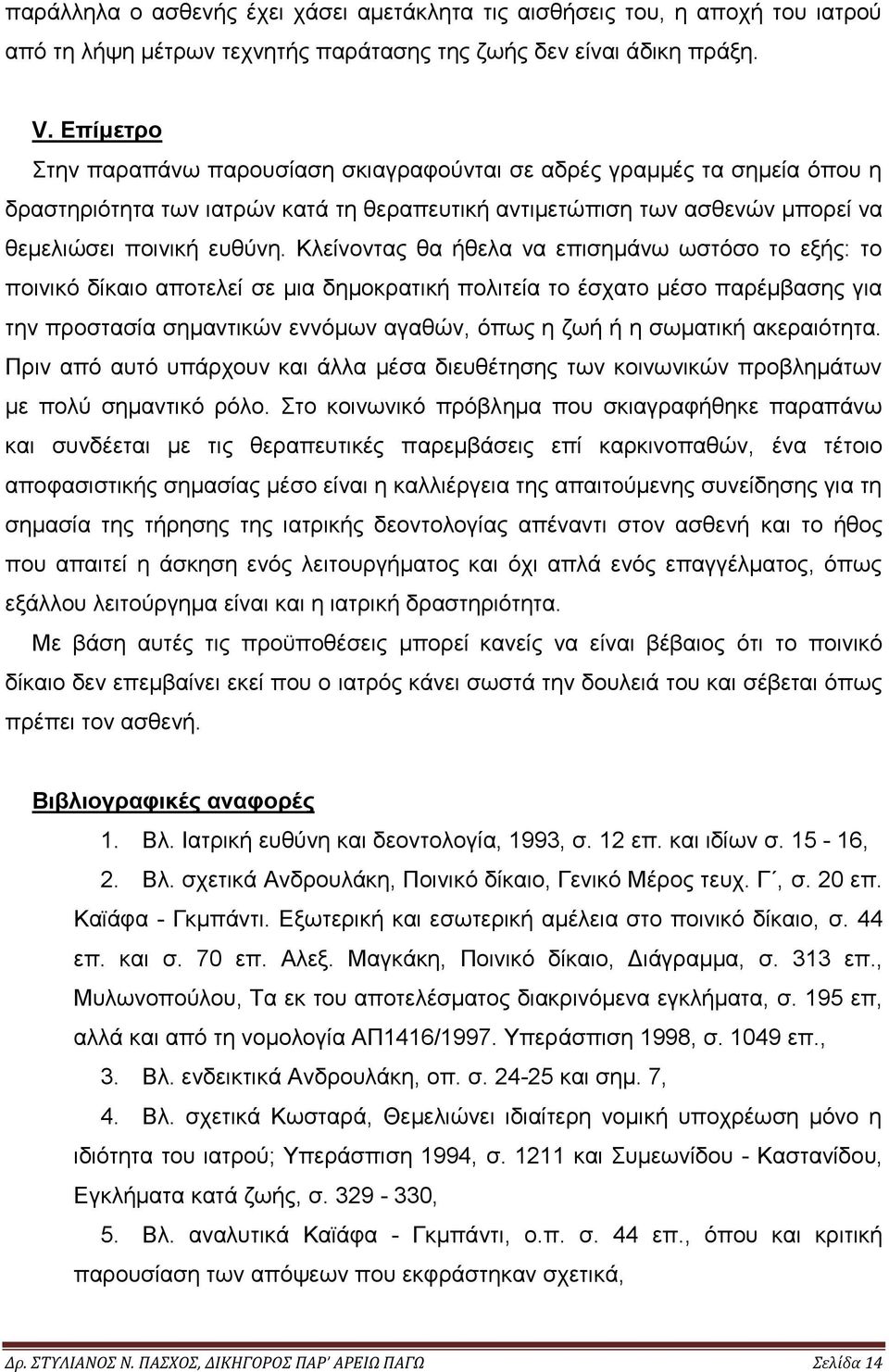 παράλληλα ο ασθενής έχει χάσει αμετάκλητα τις αισθήσεις του, η αποχή του ιατρού από τη λήψη μέτρων τεχνητής παράτασης της ζωής δεν είναι άδικη πράξη.

V. Επίμετρο

Στην παραπάνω παρουσίαση σκιαγραφούνται σε αδρές γραμμές τα σημεία όπου η δραστηριότητα των ιατρών κατά τη θεραπευτική αντιμετώπιση των ασθενών μπορεί να θεμελιώσει ποινική ευθύνη. Κλείνοντας θα ήθελα να επισημάνω ωστόσο το εξής: το ποινικό δίκαιο αποτελεί σε μια δημοκρατική πολιτεία το έσχατο μέσο παρέμβασης για την προστασία σημαντικών εννόμων αγαθών, όπως η ζωή ή η σωματική ακεραιότητα. Πριν από αυτό υπάρχουν και άλλα μέσα διευθέτησης των κοινωνικών προβλημάτων με πολύ σημαντικό ρόλο. Στο κοινωνικό πρόβλημα που σκιαγραφήθηκε παραπάνω και συνδέεται με τις θεραπευτικές παρεμβάσεις επί καρκινοπαθών, ένα τέτοιο αποφασιστικής σημασίας μέσο είναι η καλλιέργεια της απαιτούμενης συνείδησης για τη σημασία της τήρησης της ιατρικής δεοντολογίας απέναντι στον ασθενή και το ήθος που απαιτεί η άσκηση ενός λειτουργήματος και όχι απλά ενός επαγγέλματος, όπως εξάλλου λειτούργημα είναι και η ιατρική δραστηριότητα.

Με βάση αυτές τις προϋποθέσεις μπορεί κανείς να είναι βέβαιος ότι το ποινικό δίκαιο δεν επεμβαίνει εκεί που ο ιατρός κάνει σωστά την δουλειά του και σέβεται όπως πρέπει τον ασθενή.

Βιβλιογραφικές αναφορές

1. Βλ. Ιατρική ευθύνη και δεοντολογία, 1993, σ. 12 επ. και ιδίων σ. 15 - 16,

2. Βλ. σχετικά Ανδρουλάκη, Ποινικό δίκαιο, Γενικό Μέρος τευχ. Γ΄, σ. 20 επ. Καϊάφα - Γκμπάντι. Εξωτερική και εσωτερική αμέλεια στο ποινικό δίκαιο, σ. 44 επ. και σ. 70 επ. Αλεξ. Μαγκάκη, Ποινικό δίκαιο, Διάγραμμα, σ. 313 επ., Μυλωνοπούλου, Τα εκ του αποτελέσματος διακρινόμενα εγκλήματα, σ. 195 επ, αλλά και από τη νομολογία ΑΠ1416/1997. Υπεράσπιση 1998, σ. 1049 επ.,

3. Βλ. ενδεικτικά Ανδρουλάκη, οπ. σ. 24-25 και σημ. 7,

4. Βλ. σχετικά Κωσταρά, Θεμελιώνει ιδιαίτερη νομική υποχρέωση μόνο η ιδιότητα του ιατρού; Υπεράσπιση 1994, σ. 1211 και Συμεωνίδου - Καστανίδου, Εγκλήματα κατά ζωής, σ. 329 - 330,

5. Βλ. αναλυτικά Καϊάφα - Γκμπάντι, ο.π. σ. 44 επ., όπου και κριτική παρουσίαση των απόψεων που εκφράστηκαν σχετικά,

Δρ. ΣΤΥΛΙΑΝΟΣ Ν. ΠΑΣΧΟΣ, ΔΙΚΗΓΟΡΟΣ ΠΑΡ' ΑΡΕΙΩ ΠΑΓΩ Σελίδα 14